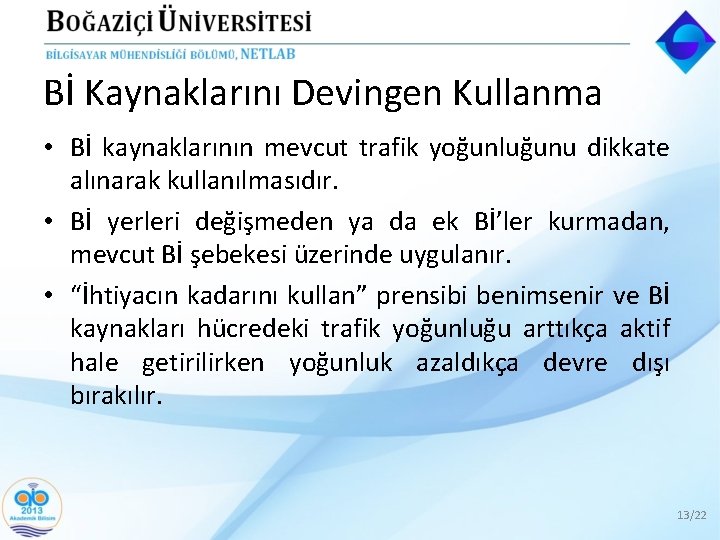 BOĞAZİÇİ ÜNİVERSİTESİ
BİLGİSAYAR MÜHENDİSLİĞİ BÖLÜMÜ, NETLAB

Bİ Kaynaklarını Devingen Kullanma

• Bİ kaynaklarının mevcut trafik yoğunluğunu dikkate alınarak kullanılmasıdır.

• Bİ yerleri değişmeden ya da ek Bİ'ler kurmadan, mevcut Bİ şebekesi üzerinde uygulanır.

• "İhtiyacın kadarını kullan" prensibi benimsenir ve Bİ kaynakları hücredeki trafik yoğunluğu arttıkça aktif hale getirilirken yoğunluk azaldıkça devre dışı bırakılır.

2013
Akademik Bilişim

13/22